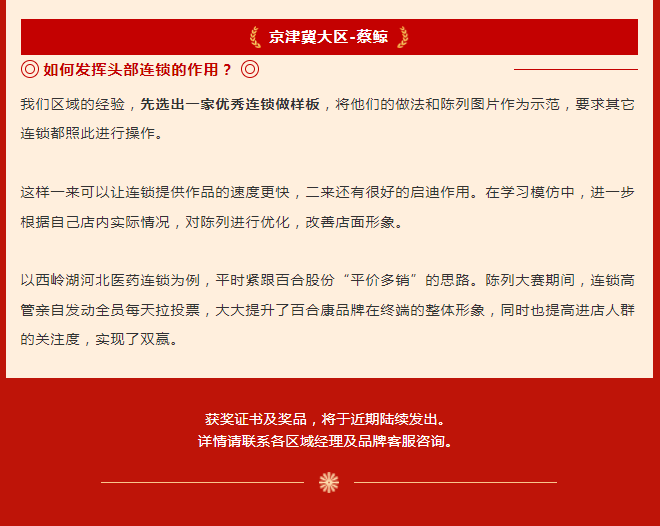 京津冀大区-蔡鲸

◎ 如何发挥头部连锁的作用？ ◎

我们区域的经验，先选出一家优秀连锁做样板，将他们的做法和陈列图片作为示范，要求其它连锁都照此进行操作。

这样一来可以让连锁提供作品的速度更快，二来还有很好的启迪作用。在学习模仿中，进一步根据自己店内实际情况，对陈列进行优化，改善店面形象。

以西岭湖河北医药连锁为例，平时紧跟百合股份“平价多销”的思路。陈列大赛期间，连锁高管亲自发动全员每天拉投票，大大提升了百合康品牌在终端的整体形象，同时也提高进店人群的关注度，实现了双赢。

获奖证书及奖品，将于近期陆续发出。
详情请联系各区域经理及品牌客服咨询。